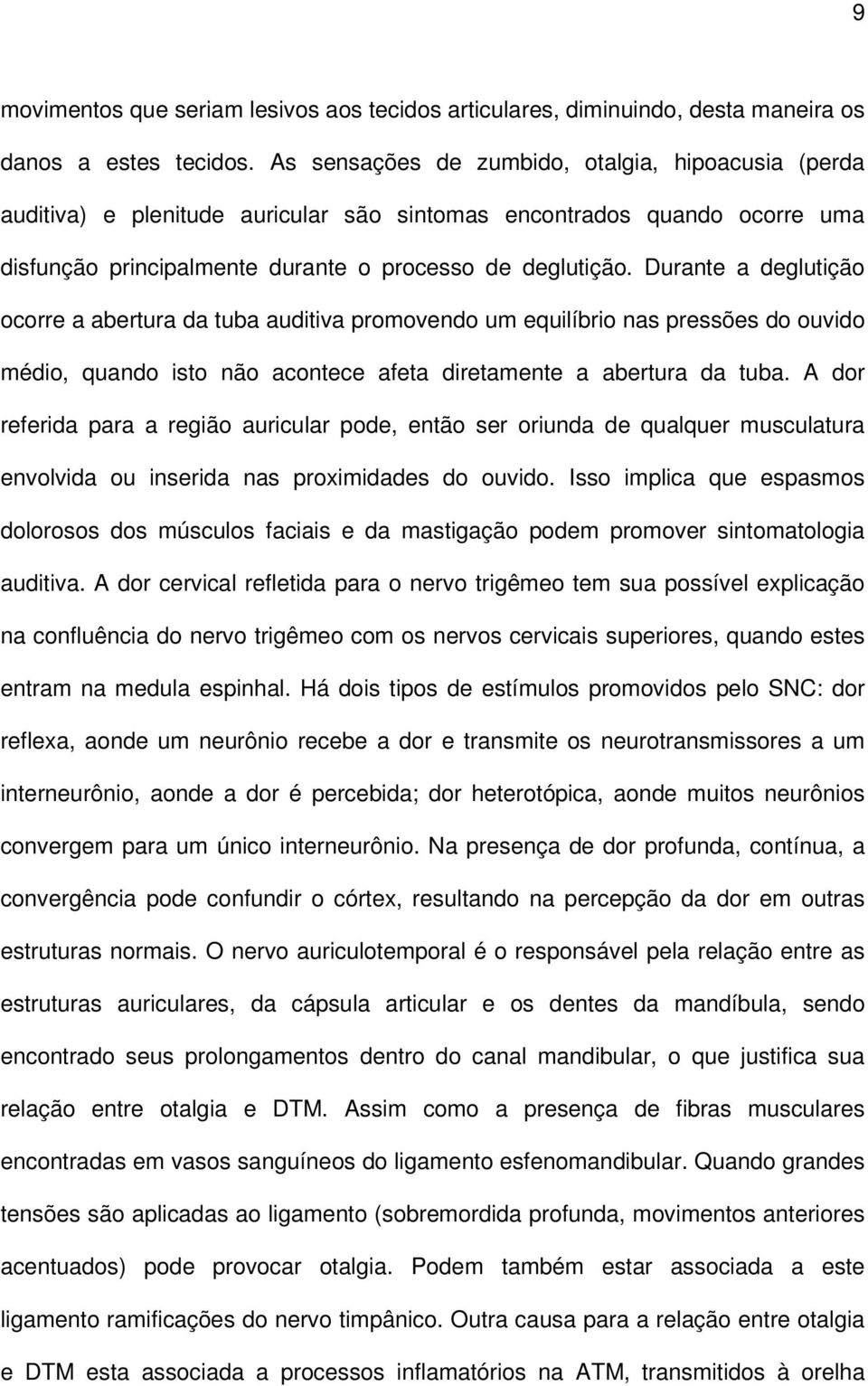 9

movimentos que seriam lesivos aos tecidos articulares, diminuindo, desta maneira os danos a estes tecidos. As sensações de zumbido, otalgia, hipoacusia (perda auditiva) e plenitude auricular são sintomas encontrados quando ocorre uma disfunção principalmente durante o processo de deglutição. Durante a deglutição ocorre a abertura da tuba auditiva promovendo um equilíbrio nas pressões do ouvido médio, quando isto não acontece afeta diretamente a abertura da tuba. A dor referida para a região auricular pode, então ser oriunda de qualquer musculatura envolvida ou inserida nas proximidades do ouvido. Isso implica que espasmos dolorosos dos músculos faciais e da mastigação podem promover sintomatologia auditiva. A dor cervical refletida para o nervo trigêmeo tem sua possível explicação na confluência do nervo trigêmeo com os nervos cervicais superiores, quando estes entram na medula espinhal. Há dois tipos de estímulos promovidos pelo SNC: dor reflexa, aonde um neurônio recebe a dor e transmite os neurotransmissores a um interneurônio, aonde a dor é percebida; dor heterotópica, aonde muitos neurônios convergem para um único interneurônio. Na presença de dor profunda, contínua, a convergência pode confundir o córtex, resultando na percepção da dor em outras estruturas normais. O nervo auriculotemporal é o responsável pela relação entre as estruturas auriculares, da cápsula articular e os dentes da mandíbula, sendo encontrado seus prolongamentos dentro do canal mandibular, o que justifica sua relação entre otalgia e DTM. Assim como a presença de fibras musculares encontradas em vasos sanguíneos do ligamento esfenomandibular. Quando grandes tensões são aplicadas ao ligamento (sobremordida profunda, movimentos anteriores acentuados) pode provocar otalgia. Podem também estar associada a este ligamento ramificações do nervo timpânico. Outra causa para a relação entre otalgia e DTM esta associada a processos inflamatórios na ATM, transmitidos à orelha